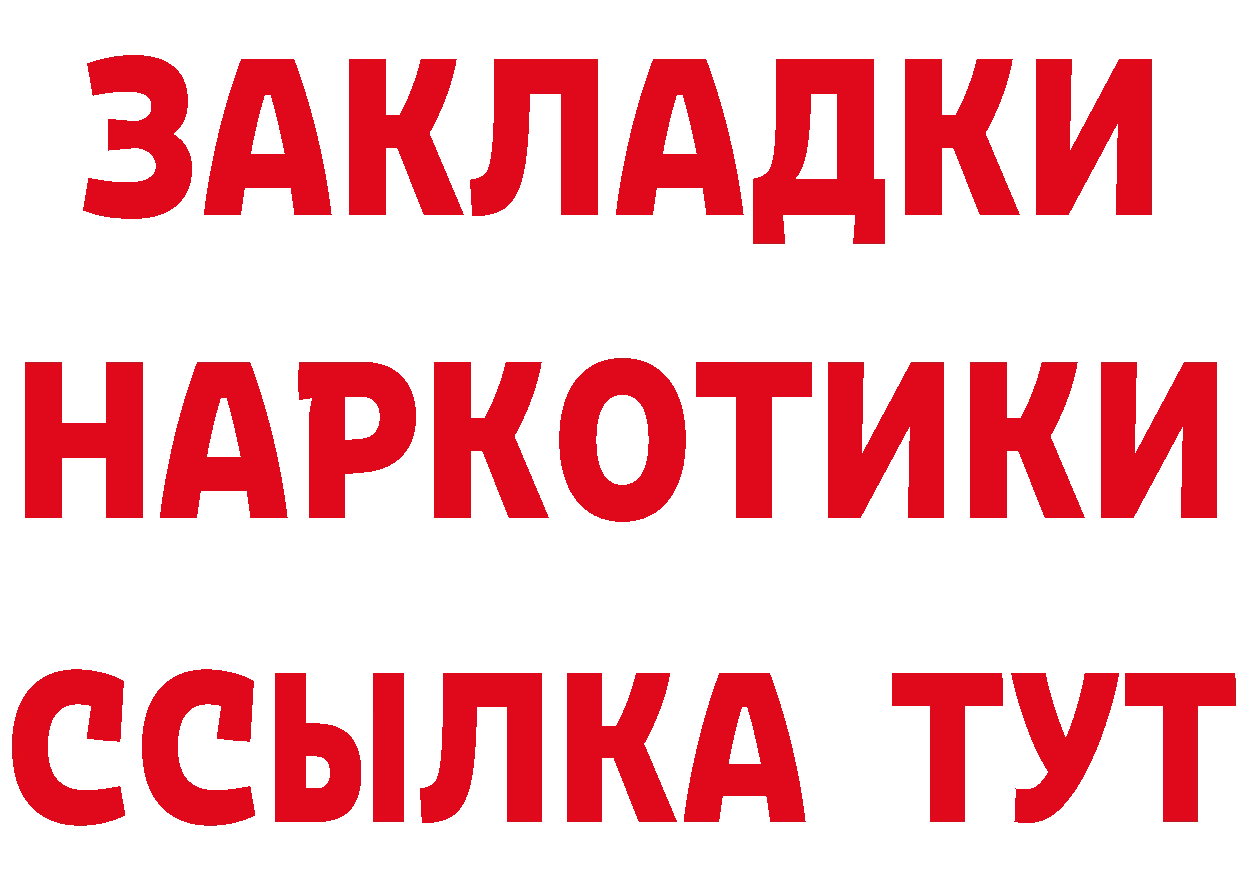 ЗАКЛАДКИ НАРКОТИКИ ССЫЛКА ТУТ